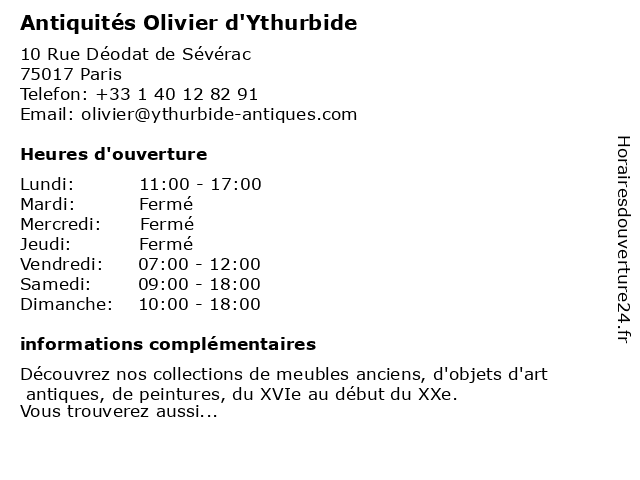 Antiquités Olivier d'Ythurbide

10 Rue Déodat de Sévérac
75017 Paris
Telefon: +33 1 40 12 82 91
Email: olivier@ythurbide-antiques.com

Heures d'ouverture

Lundi: 11:00 - 17:00
Mardi: Fermé
Mercredi: Fermé
Jeudi: Fermé
Vendredi: 07:00 - 12:00
Samedi: 09:00 - 18:00
Dimanche: 10:00 - 18:00

informations complémentaires

Découvrez nos collections de meubles anciens, d'objets d'art antiques, de peintures, du XVIe au début du XXe.
Vous trouverez aussi...

Horairesdouverture24.fr